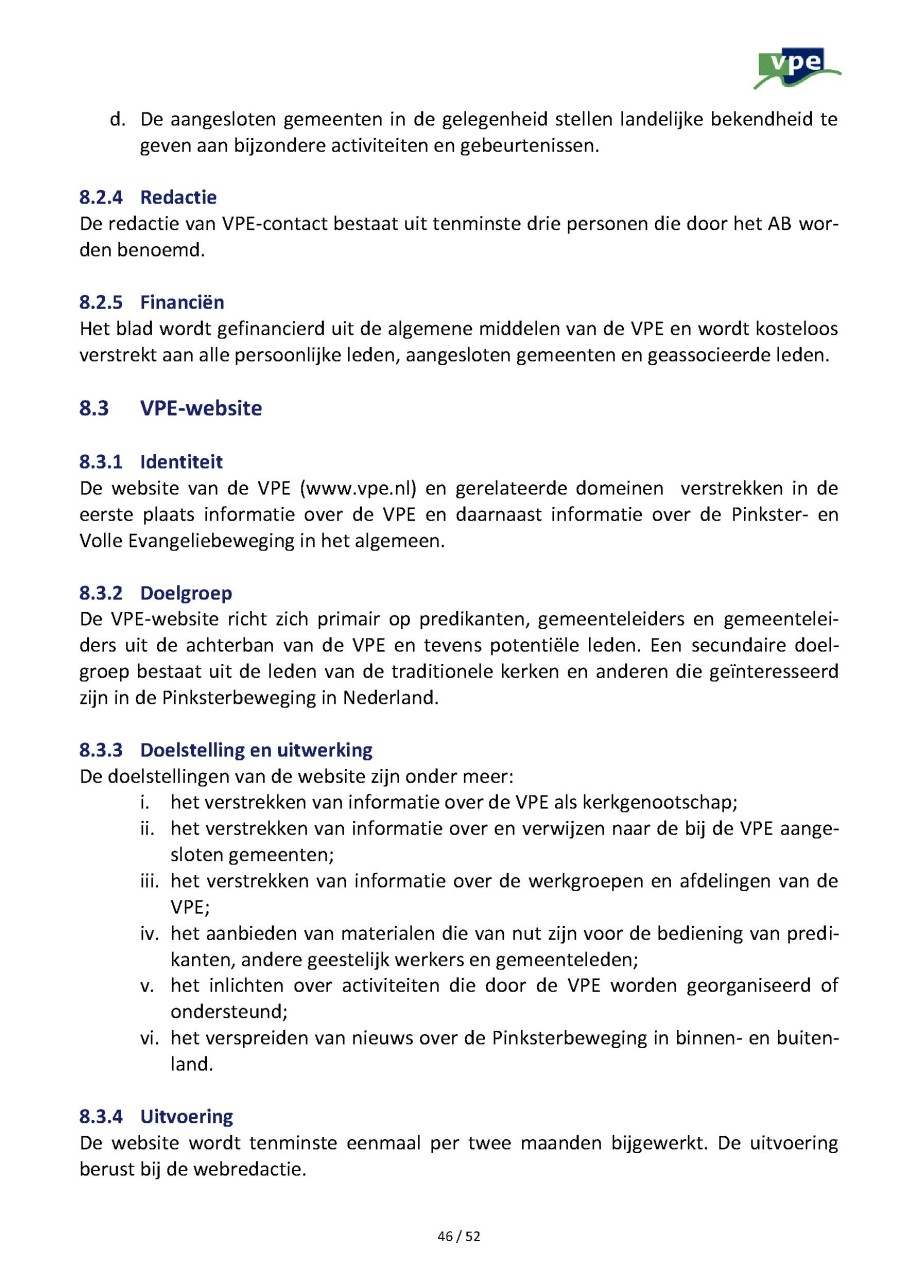 vpe

d. De aangesloten gemeenten in de gelegenheid stellen landelijke bekendheid te geven aan bijzondere activiteiten en gebeurtenissen.

8.2.4 Redactie
De redactie van VPE-contact bestaat uit tenminste drie personen die door het AB worden benoemd.

8.2.5 Financiën
Het blad wordt gefinancierd uit de algemene middelen van de VPE en wordt kosteloos verstrekt aan alle persoonlijke leden, aangesloten gemeenten en geassocieerde leden.

8.3 VPE-website

8.3.1 Identiteit
De website van de VPE (www.vpe.nl) en gerelateerde domeinen verstrekken in de eerste plaats informatie over de VPE en daarnaast informatie over de Pinkster- en Volle Evangeliebeweging in het algemeen.

8.3.2 Doelgroep
De VPE-website richt zich primair op predikanten, gemeenteleiders en gemeenteleiders uit de achterban van de VPE en tevens potentiële leden. Een secundaire doelgroep bestaat uit de leden van de traditionele kerken en anderen die geïnteresseerd zijn in de Pinksterbeweging in Nederland.

8.3.3 Doelstelling en uitwerking
De doelstellingen van de website zijn onder meer:
i. het verstrekken van informatie over de VPE als kerkgenootschap;
ii. het verstrekken van informatie over en verwijzen naar de bij de VPE aangesloten gemeenten;
iii. het verstrekken van informatie over de werkgroepen en afdelingen van de VPE;
iv. het aanbieden van materialen die van nut zijn voor de bediening van predikanten, andere geestelijk werkers en gemeenteleden;
v. het inlichten over activiteiten die door de VPE worden georganiseerd of ondersteund;
vi. het verspreiden van nieuws over de Pinksterbeweging in binnen- en buitenland.

8.3.4 Uitvoering
De website wordt tenminste eenmaal per twee maanden bijgewerkt. De uitvoering berust bij de webredactie.

46 / 52